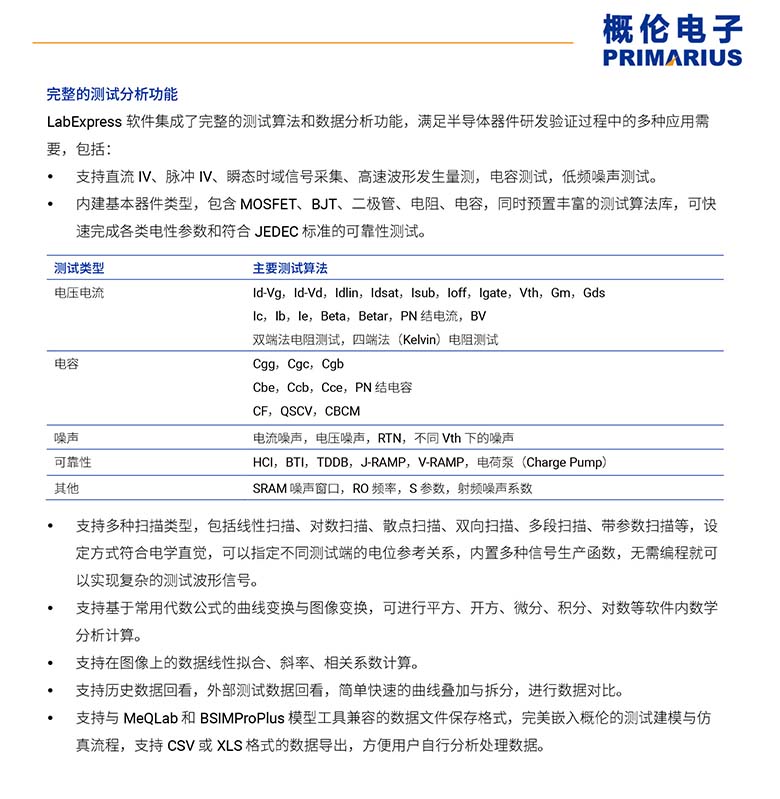 概伦电子
PRIMARIUS

完整的测试分析功能

LabExpress 软件集成了完整的测试算法和数据分析功能，满足半导体器件研发验证过程中的多种应用需要，包括：

• 支持直流 IV、脉冲 IV、瞬态时域信号采集、高速波形发生量测，电容测试，低频噪声测试。
• 内建基本器件类型，包含 MOSFET、BJT、二极管、电阻、电容，同时预置丰富的测试算法库，可快速完成各类电性参数和符合 JEDEC 标准的可靠性测试。

| 测试类型 | 主要测试算法 |
|---|---|
| 电压电流 | Id-Vg，Id-Vd，Idlin，Idsat，Isub，Ioff，Igate，Vth，Gm，Gds<br>Ic，Ib，Ie，Beta，Betar，PN 结电流，BV<br>双端法电阻测试，四端法（Kelvin）电阻测试 |
| 电容 | Cgg，Cgc，Cgb<br>Cbe，Ccb，Cce，PN 结电容<br>CF，QSCV，CBCM |
| 噪声 | 电流噪声，电压噪声，RTN，不同 Vth 下的噪声 |
| 可靠性 | HCI，BTI，TDDB，J-RAMP，V-RAMP，电荷泵（Charge Pump） |
| 其他 | SRAM 噪声窗口，RO 频率，S 参数，射频噪声系数 |

• 支持多种扫描类型，包括线性扫描、对数扫描、散点扫描、双向扫描、多段扫描、带参数扫描等，设定方式符合电学直觉，可以指定不同测试端的电位参考关系，内置多种信号生产函数，无需编程就可以实现复杂的测试波形信号。
• 支持基于常用代数公式的曲线变换与图像变换，可进行平方、开方、微分、积分、对数等软件内数学分析计算。
• 支持在图像上的数据线性拟合、斜率、相关系数计算。
• 支持历史数据回看，外部测试数据回看，简单快速的曲线叠加与拆分，进行数据对比。
• 支持与 MeQLab 和 BSIMProPlus 模型工具兼容的数据文件保存格式，完美嵌入概伦的测试建模与仿真流程，支持 CSV 或 XLS 格式的数据导出，方便用户自行分析处理数据。